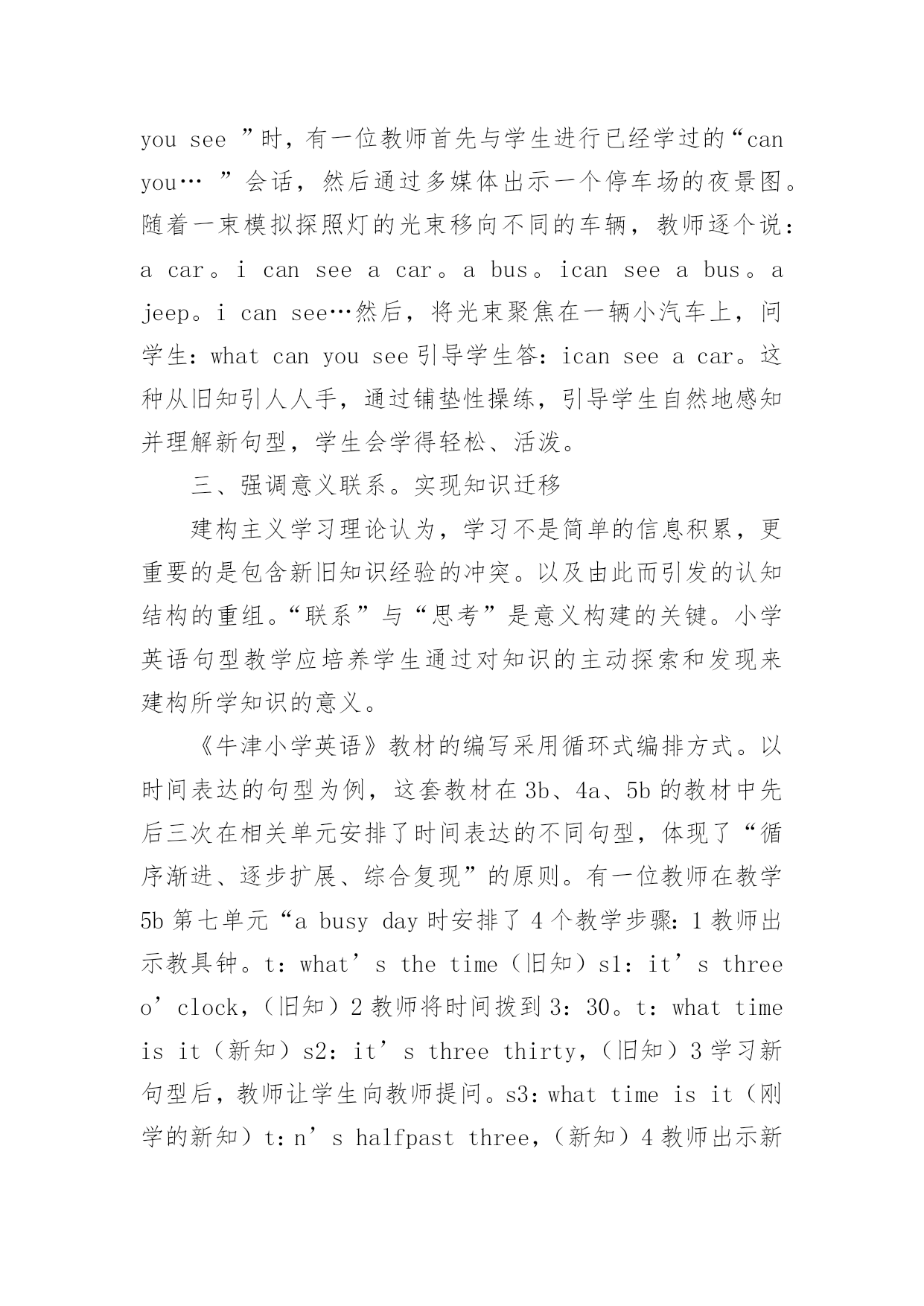 you see ”时，有一位教师首先与学生进行已经学过的“can you… ”会话，然后通过多媒体出示一个停车场的夜景图。随着一束模拟探照灯的光束移向不同的车辆，教师逐个说：a car。i can see a car。a bus。ican see a bus。a jeep。i can see…然后，将光束聚焦在一辆小汽车上，问学生：what can you see 引导学生答：ican see a car。这种从旧知引人人手，通过铺垫性操练，引导学生自然地感知并理解新句型，学生会学得轻松、活泼。

三、强调意义联系。实现知识迁移

建构主义学习理论认为，学习不是简单的信息积累，更重要的是包含新旧知识经验的冲突。以及由此而引发的认知结构的重组。“联系”与“思考”是意义构建的关键。小学英语句型教学应培养学生通过对知识的主动探索和发现来建构所学知识的意义。

《牛津小学英语》教材的编写采用循环式编排方式。以时间表达的句型为例，这套教材在 3b、4a、5b 的教材中先后三次在相关单元安排了时间表达的不同句型，体现了“循序渐进、逐步扩展、综合复现”的原则。有一位教师在教学 5b 第七单元“a busy day 时安排了 4 个教学步骤：1 教师出示教具钟。t：what’s the time（旧知）s1：it’s three o’clock，（旧知）2 教师将时间拨到 3：30。t：what time is it（新知）s2：it’s three thirty，（旧知）3 学习新句型后，教师让学生向教师提问。s3：what time is it（刚学的新知）t：n’s halfpast three，（新知）4 教师出示新